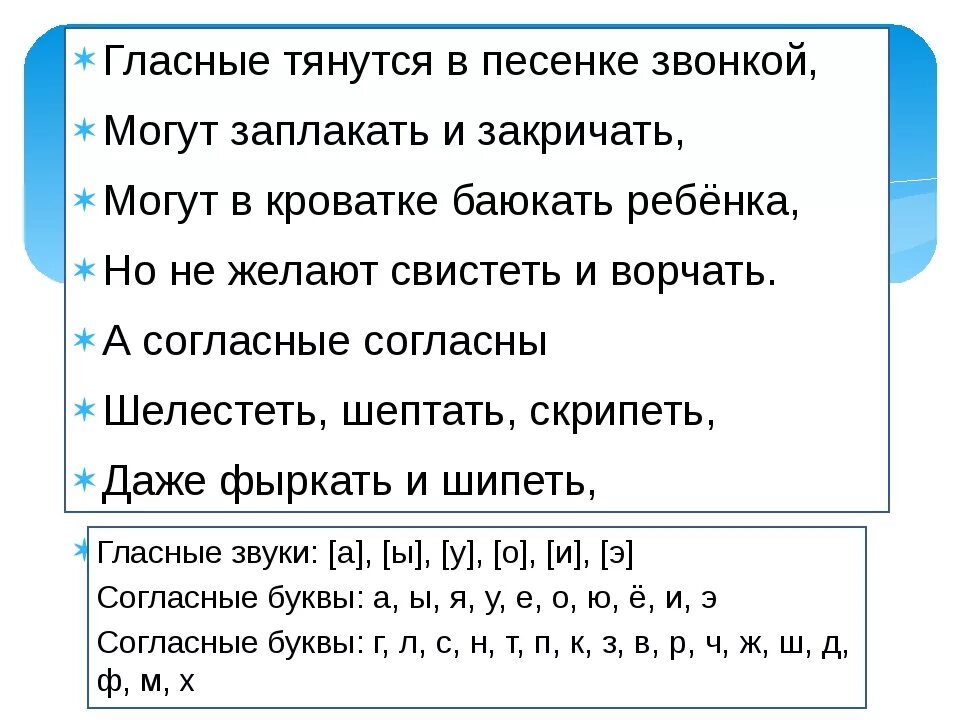 Гласные тянутся в песенке звонкой,

Могут заплакать и закричать,

Могут в кроватке баюкать ребёнка,

Но не желают свистеть и ворчать.

А согласные согласны

Шелестеть, шептать, скрипеть,

Даже фыркать и шипеть,

Гласные звуки: [а], [ы], [у], [о], [и], [э]

Согласные буквы: а, ы, я, у, е, о, ю, ё, и, э

Согласные буквы: г, л, с, н, т, п, к, з, в, р, ч, ж, ш, д, ф, м, х